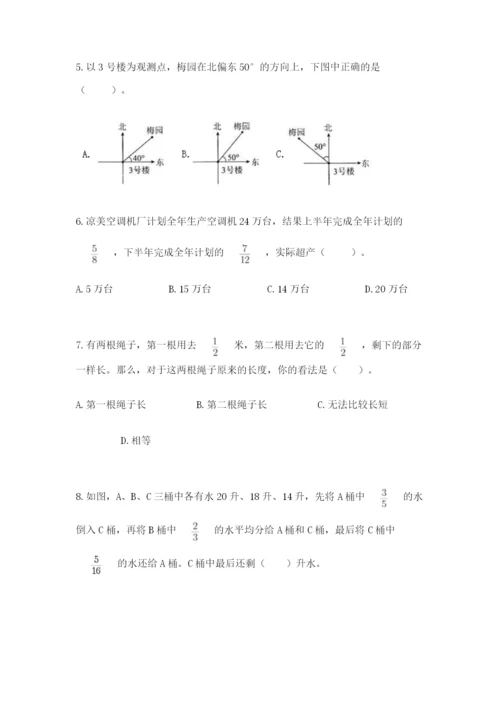 5. 以 3 号楼为观测点，梅园在北偏东 50° 的方向上，下图中正确的是（　　）。

A. 北 梅园 40° 东 3号楼　B. 北 梅园 50° 东 3号楼　C. 梅园 北 50° 东 3号楼

6. 凉美空调机厂计划全年生产空调机 24 万台，结果上半年完成全年计划的 $\frac{5}{8}$ ，下半年完成全年计划的 $\frac{7}{12}$ ，实际超产（　　）。

A. 5 万台　B. 15 万台　C. 14 万台　D. 20 万台

7. 有两根绳子，第一根用去 $\frac{1}{2}$ 米，第二根用去它的 $\frac{1}{2}$ ，剩下的部分一样长。那么，对于这两根绳子原来的长度，你的看法是（　　）。

A. 第一根绳子长　B. 第二根绳子长　C. 无法比较长短

D. 相等

8. 如图，A、B、C 三桶中各有水 20 升、18 升、14 升，先将 A 桶中 $\frac{3}{5}$ 的水倒入 C 桶，再将 B 桶中 $\frac{2}{3}$ 的水平均分给 A 桶和 C 桶，最后将 C 桶中 $\frac{5}{16}$ 的水还给 A 桶。C 桶中最后还剩（　　）升水。